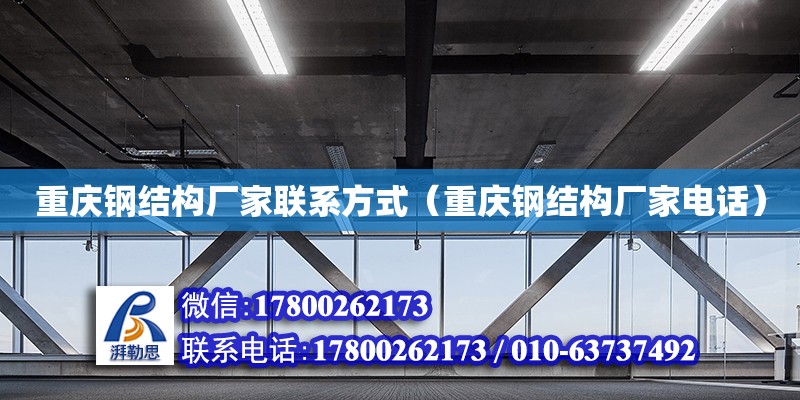 重庆钢结构厂家联系方式（重庆钢结构厂家电话）

湃勒思

微信:17800262173

联系电话:17800262173 / 010-63737492